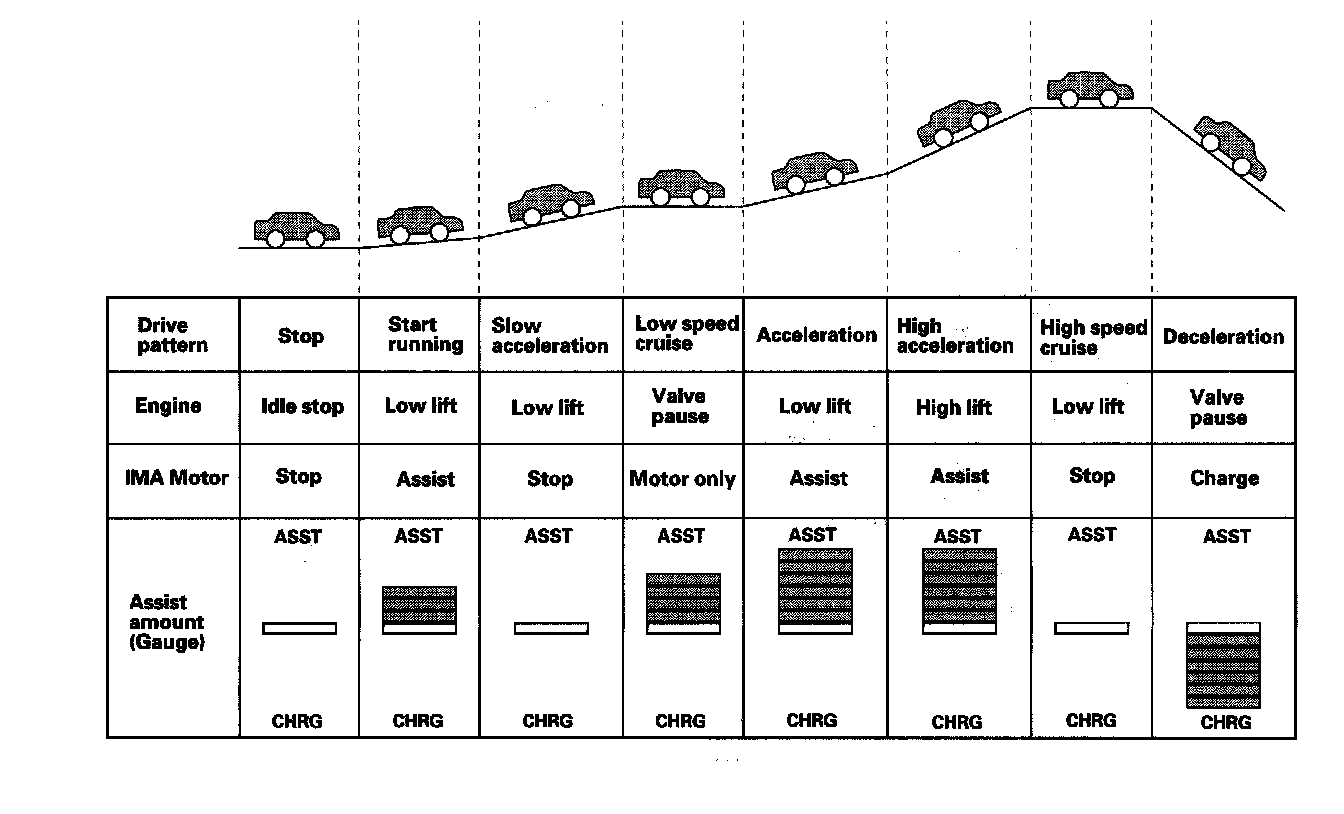 | Drive pattern | Stop | Start running | Slow acceleration | Low speed cruise | Acceleration | High acceleration | High speed cruise | Deceleration |
|---|---|---|---|---|---|---|---|---|
| Engine | Idle stop | Low lift | Low lift | Valve pause | Low lift | High lift | Low lift | Valve pause |
| IMA Motor | Stop | Assist | Stop | Motor only | Assist | Assist | Stop | Charge |
| Assist amount (Gauge) | ASST CHRG | ASST CHRG | ASST CHRG | ASST CHRG | ASST CHRG | ASST CHRG | ASST CHRG | ASST CHRG |